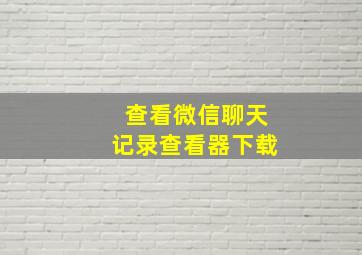 查看微信聊天
记录查看器下载